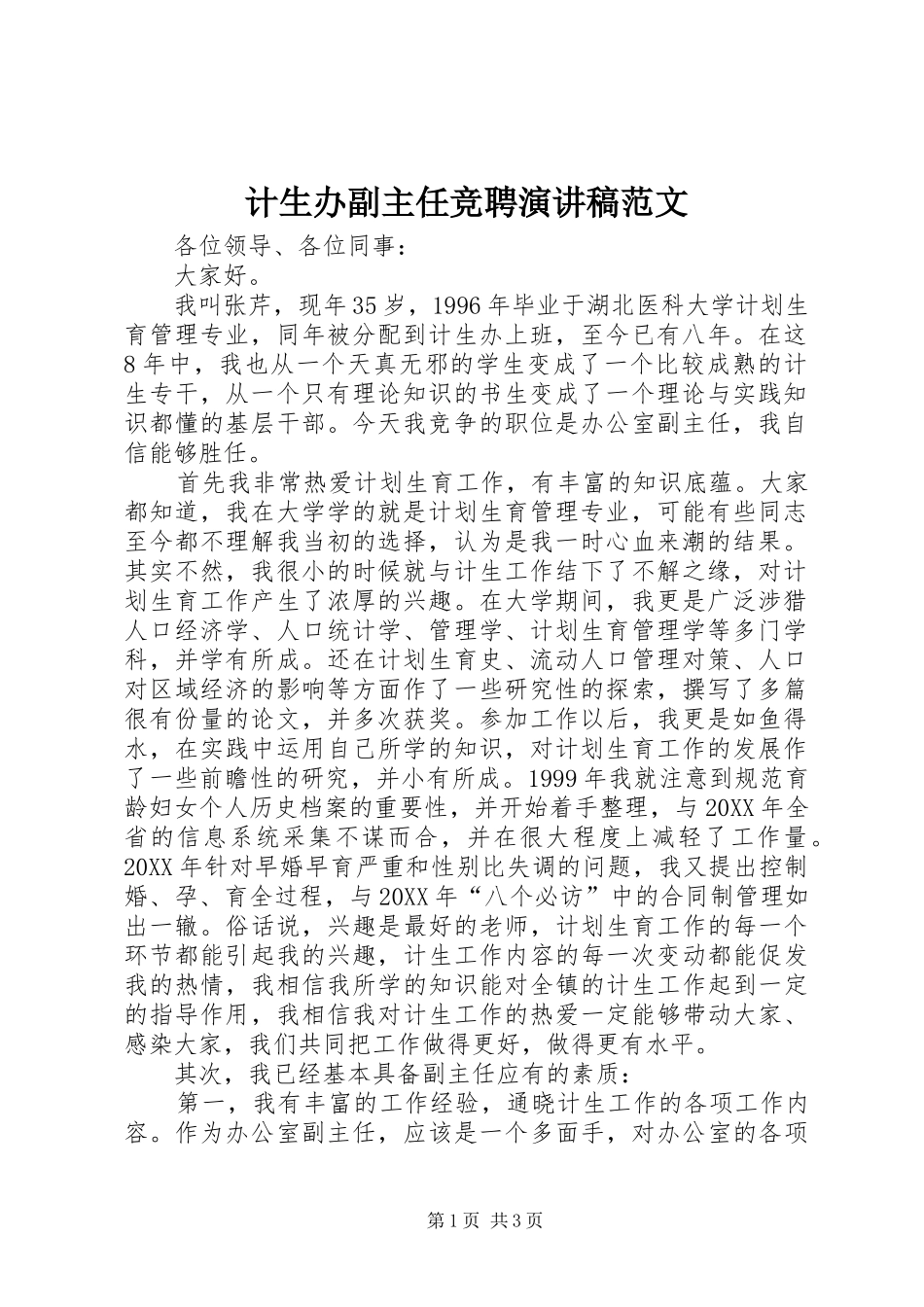 计生办副主任竞聘演讲稿范文

各位领导、各位同事：

大家好。

我叫张芹，现年35岁，1996年毕业于湖北医科大学计划生育管理专业，同年被分配到计生办上班，至今已有八年。在这8年中，我也从一个天真无邪的学生变成了一个比较成熟的计生专干，从一个只有理论知识的书生变成了一个理论与实践知识都懂的基层干部。今天我竞争的职位是办公室副主任，我自信能够胜任。

首先我非常热爱计划生育工作，有丰富的知识底蕴。大家都知道，我在大学学的就是计划生育管理专业，可能有些同志至今都不理解我当初的选择，认为是我一时心血来潮的结果。其实不然，我很小的时候就与计生工作结下了不解之缘，对计划生育工作产生了浓厚的兴趣。在大学期间，我更是广泛涉猎人口经济学、人口统计学、管理学、计划生育管理学等多门学科，并学有所成。还在计划生育史、流动人口管理对策、人口对区域经济的影响等方面作了一些研究性的探索，撰写了多篇很有份量的论文，并多次获奖。参加工作以后，我更是如鱼得水，在实践中运用自己所学的知识，对计划生育工作的发展作了一些前瞻性的研究，并小有所成。1999年我就注意到规范育龄妇女个人历史档案的重要性，并开始着手整理，与20XX年全省的信息系统采集不谋而合，并在很大程度上减轻了工作量。20XX年针对早婚早育严重和性别比失调的问题，我又提出控制婚、孕、育全过程，与20XX年“八个必访”中的合同制管理如出一辙。俗话说，兴趣是最好的老师，计划生育工作的每一个环节都能引起我的兴趣，计生工作内容的每一次变动都能促发我的热情，我相信我所学的知识能对全镇的计生工作起到一定的指导作用，我相信我对计生工作的热爱一定能够带动大家、感染大家，我们共同把工作做得更好，做得更有水平。

其次，我已经基本具备副主任应有的素质：

第一，我有丰富的工作经验，通晓计生工作的各项工作内容。作为办公室副主任，应该是一个多面手，对办公室的各项

第1页 共3页